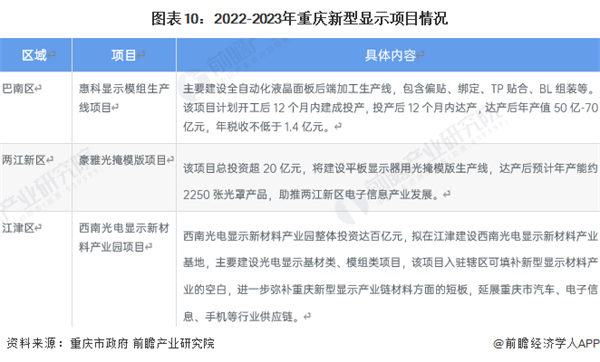 图表10：2022-2023年重庆新型显示项目情况

| 区域 | 项目 | 具体内容 |
|---|---|---|
| 巴南区 | 惠科显示模组生产线项目 | 主要建设全自动化液晶面板后端加工生产线，包含偏贴、绑定、TP 贴合、BL 组装等。该项目计划开工后 12 个月内建成投产，投产后 12 个月内达产，达产后年产值 50 亿-70 亿元，年税收不低于 1.4 亿元。 |
| 两江新区 | 豪雅光掩模版项目 | 该项目总投资超 20 亿元，将建设平板显示器用光掩模版生产线，达产后预计年产能约 2250 张光罩产品，助推两江新区电子信息产业发展。 |
| 江津区 | 西南光电显示新材料产业园项目 | 西南光电显示新材料产业园整体投资达百亿元，拟在江津建设西南光电显示新材料产业基地，主要建设光电显示基材类、模组类项目，该项目入驻辖区可填补新型显示材料产业的空白，进一步弥补重庆新型显示产业链材料方面的短板，延展重庆市汽车、电子信息、手机等行业供应链。 |

资料来源：重庆市政府 前瞻产业研究院

@前瞻经济学人APP